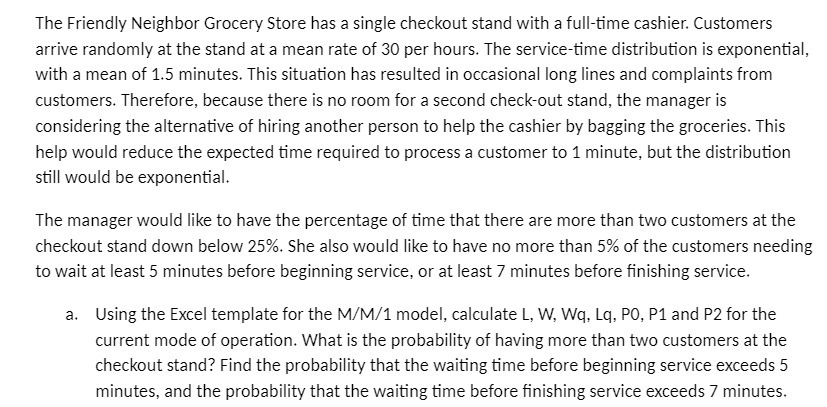 The Friendly Neighbor Grocery Store has a single checkout stand with a full-time cashier. Customers arrive randomly at the stand at a mean rate of 30 per hours. The service-time distribution is exponential, with a mean of 1.5 minutes. This situation has resulted in occasional long lines and complaints from customers. Therefore, because there is no room for a second check-out stand, the manager is considering the alternative of hiring another person to help the cashier by bagging the groceries. This help would reduce the expected time required to process a customer to 1 minute, but the distribution still would be exponential.

The manager would like to have the percentage of time that there are more than two customers at the checkout stand down below 25%. She also would like to have no more than 5% of the customers needing to wait at least 5 minutes before beginning service, or at least 7 minutes before finishing service.

a. Using the Excel template for the M/M/1 model, calculate L, W, Wq, Lq, P0, P1 and P2 for the current mode of operation. What is the probability of having more than two customers at the checkout stand? Find the probability that the waiting time before beginning service exceeds 5 minutes, and the probability that the waiting time before finishing service exceeds 7 minutes.